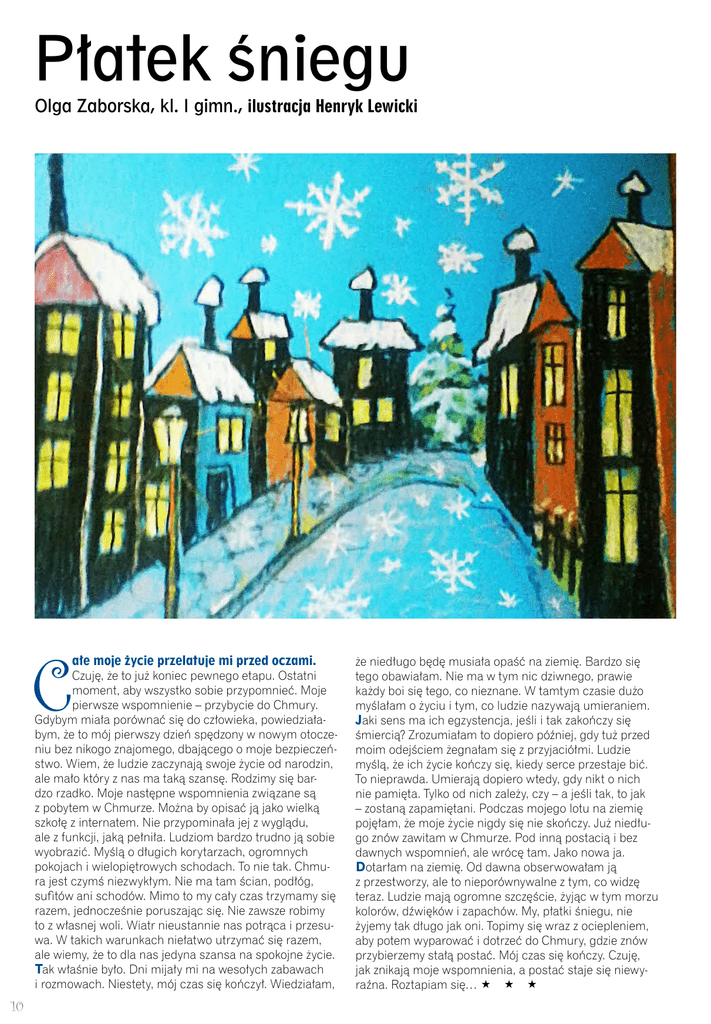 Płatek śniegu

Olga Zaborska, kl. I gimn., ilustracja Henryk Lewicki

Całe moje życie przelatuje mi przed oczami. Czuję, że to już koniec pewnego etapu. Ostatni moment, aby wszystko sobie przypomnieć. Moje pierwsze wspomnienie – przybycie do Chmury. Gdybym miała porównać się do człowieka, powiedziałabym, że to mój pierwszy dzień spędzony w nowym otoczeniu bez nikogo znajomego, dbającego o moje bezpieczeństwo. Wiem, że ludzie zaczynają swoje życie od narodzin, ale mało który z nas ma taką szansę. Rodzimy się bardzo rzadko. Moje następne wspomnienia związane są z pobytem w Chmurze. Można by opisać ją jako wielką szkołę z internatem. Nie przypominała jej z wyglądu, ale z funkcji, jaką pełniła. Ludziom bardzo trudno ją sobie wyobrazić. Myślą o długich korytarzach, ogromnych pokojach i wielopiętrowych schodach. To nie tak. Chmura jest czymś niezwykłym. Nie ma tam ścian, podłóg, sufitów ani schodów. Mimo to my cały czas trzymamy się razem, jednocześnie poruszając się. Nie zawsze robimy to z własnej woli. Wiatr nieustannie nas potrąca i przesuwa. W takich warunkach niełatwo utrzymać się razem, ale wiemy, że to dla nas jedyna szansa na spokojne życie. Tak właśnie było. Dni mijały mi na wesołych zabawach i rozmowach. Niestety, mój czas się kończył. Wiedziałam, że niedługo będę musiała opaść na ziemię. Bardzo się tego obawiałam. Nie ma w tym nic dziwnego, prawie każdy boi się tego, co nieznane. W tamtym czasie dużo myślałam o życiu i tym, co ludzie nazywają umieraniem. Jaki sens ma ich egzystencja, jeśli i tak zakończy się śmiercią? Zrozumiałam to dopiero później, gdy tuż przed moim odejściem żegnałam się z przyjaciółmi. Ludzie myślą, że ich życie kończy się, kiedy serce przestaje bić. To nieprawda. Umierają dopiero wtedy, gdy nikt o nich nie pamięta. Tylko od nich zależy, czy – a jeśli tak, to jak – zostaną zapamiętani. Podczas mojego lotu na ziemię pojęłam, że moje życie nigdy się nie skończy. Już niedługo znów zawitam w Chmurze. Pod inną postacią i bez dawnych wspomnień, ale wrócę tam. Jako nowa ja. Dotarłam na ziemię. Od dawna obserwowałam ją z przestworzy, ale to nieporównywalne z tym, co widzę teraz. Ludzie mają ogromne szczęście, żyjąc w tym morzu kolorów, dźwięków i zapachów. My, płatki śniegu, nie żyjemy tak długo jak oni. Topimy się wraz z ociepleniem, aby potem wyparować i dotrzeć do Chmury, gdzie znów przybierzemy stałą postać. Mój czas się kończy. Czuję, jak znikają moje wspomnienia, a postać staje się niewyraźna. Roztapiam się… ★ ★ ★

10